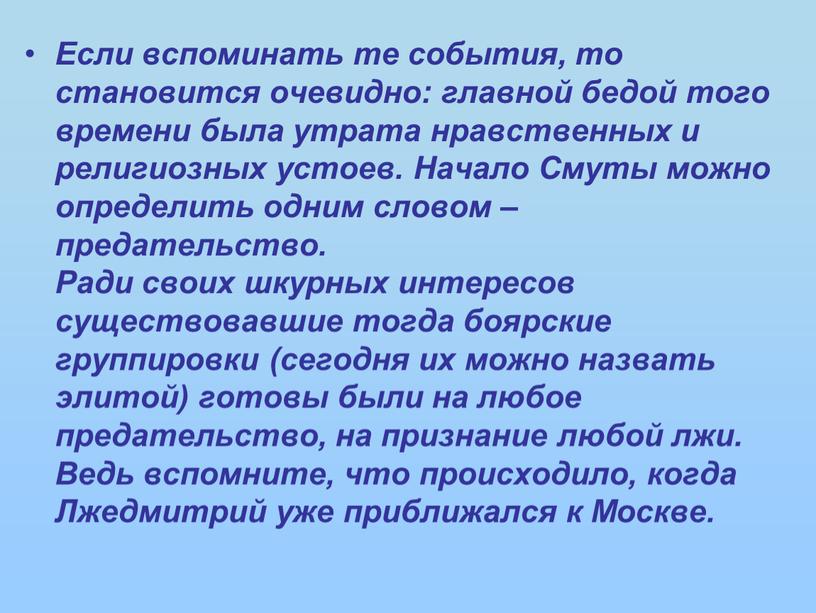 • Если вспоминать те события, то становится очевидно: главной бедой того времени была утрата нравственных и религиозных устоев. Начало Смуты можно определить одним словом – предательство.
Ради своих шкурных интересов существовавшие тогда боярские группировки (сегодня их можно назвать элитой) готовы были на любое предательство, на признание любой лжи. Ведь вспомните, что происходило, когда Лжедмитрий уже приближался к Москве.